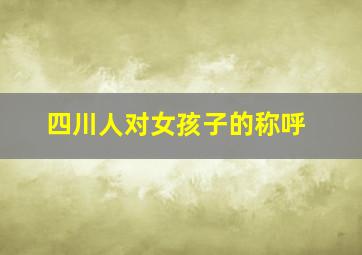 四川人对女孩子的称呼